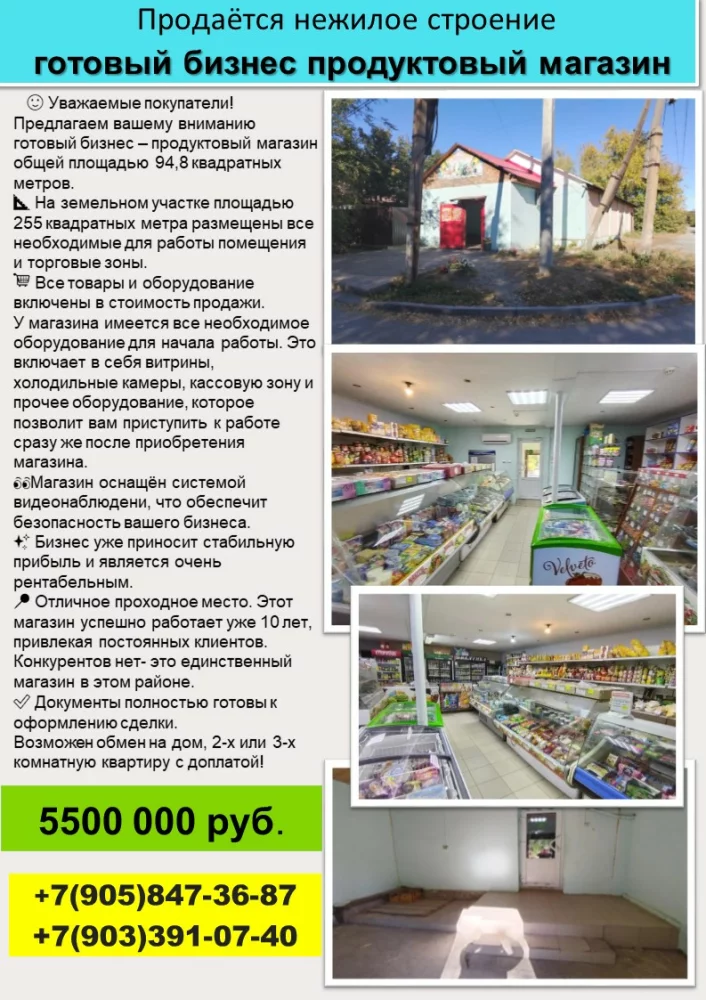 Продаётся нежилое строение
готовый бизнес продуктовый магазин

☺ Уважаемые покупатели!
Предлагаем вашему вниманию готовый бизнес – продуктовый магазин общей площадью 94,8 квадратных метров.
📐 На земельном участке площадью 255 квадратных метра размещены все необходимые для работы помещения и торговые зоны.
🛒 Все товары и оборудование включены в стоимость продажи.
У магазина имеется все необходимое оборудование для начала работы. Это включает в себя витрины, холодильные камеры, кассовую зону и прочее оборудование, которое позволит вам приступить к работе сразу же после приобретения магазина.
👀Магазин оснащён системой видеонаблюдени, что обеспечит безопасность вашего бизнеса.
✨ Бизнес уже приносит стабильную прибыль и является очень рентабельным.
📍 Отличное проходное место. Этот магазин успешно работает уже 10 лет, привлекая постоянных клиентов. Конкурентов нет- это единственный магазин в этом районе.
✅ Документы полностью готовы к оформлению сделки.
Возможен обмен на дом, 2-х или 3-х комнатную квартиру с доплатой!

5500 000 руб.

+7(905)847-36-87
+7(903)391-07-40

Velveto